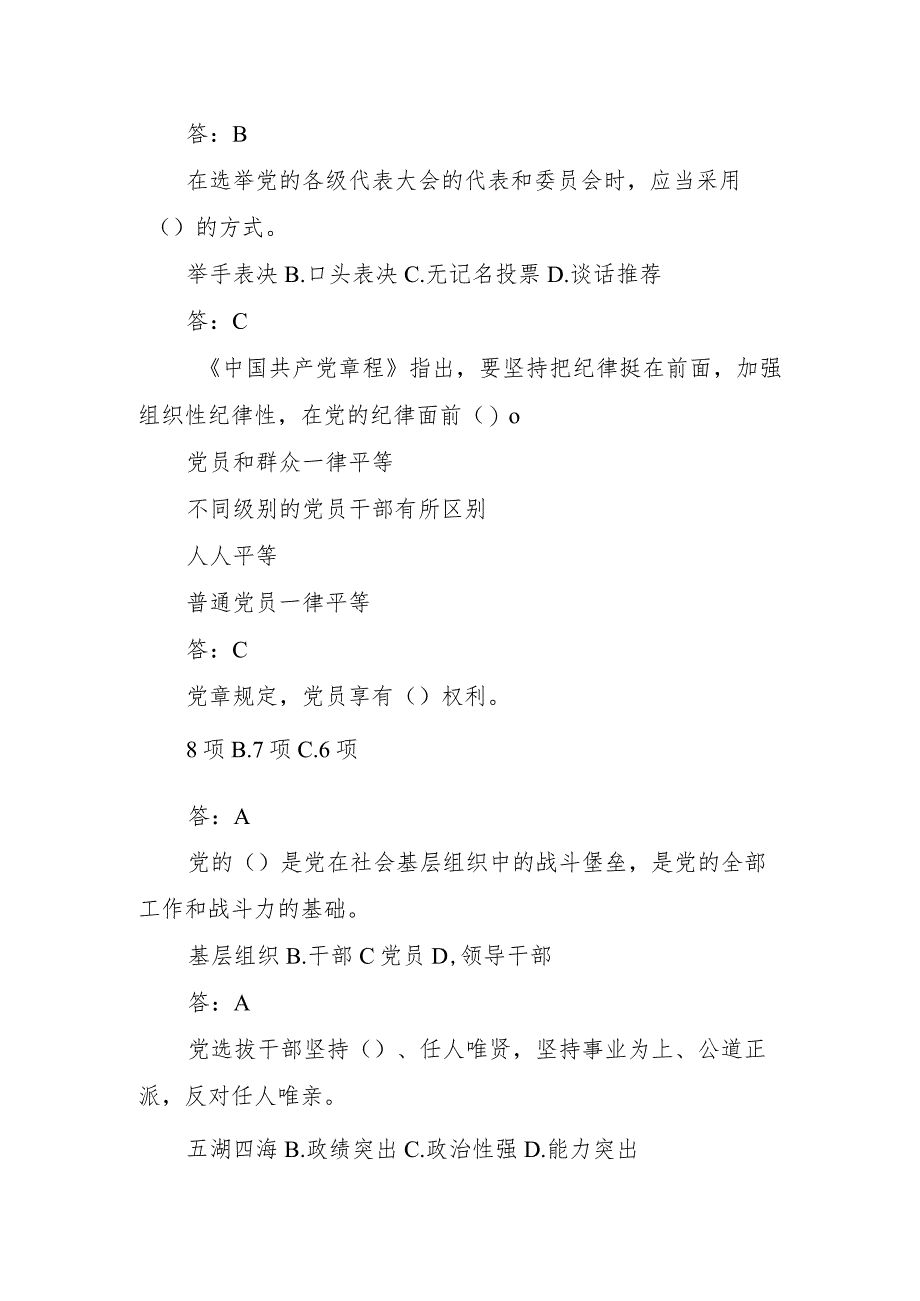 答：B

在选举党的各级代表大会的代表和委员会时，应当采用（）的方式。

举手表决 B.口头表决 C.无记名投票 D.谈话推荐

答：C

《中国共产党章程》指出，要坚持把纪律挺在前面，加强组织性纪律性，在党的纪律面前（）o

党员和群众一律平等

不同级别的党员干部有所区别

人人平等

普通党员一律平等

答：C

党章规定，党员享有（）权利。

8 项 B.7 项 C.6 项

答：A

党的（）是党在社会基层组织中的战斗堡垒，是党的全部工作和战斗力的基础。

基层组织 B.干部 C 党员 D,领导干部

答：A

党选拔干部坚持（）、任人唯贤，坚持事业为上、公道正派，反对任人唯亲。

五湖四海 B.政绩突出 C.政治性强 D.能力突出